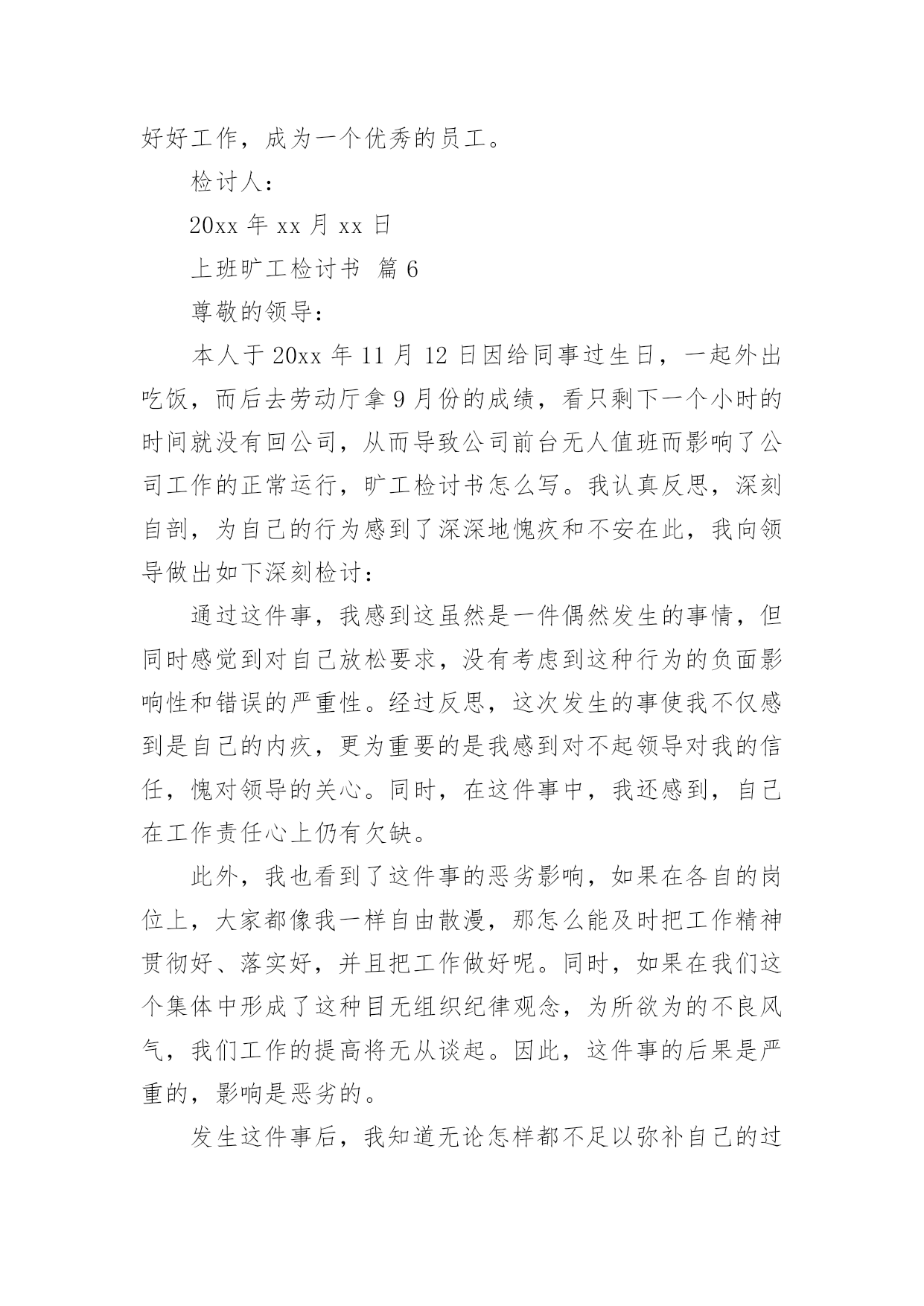 好好工作，成为一个优秀的员工。

检讨人：

20xx 年 xx 月 xx 日

上班旷工检讨书 篇 6

尊敬的领导：

本人于 20xx 年 11 月 12 日因给同事过生日，一起外出吃饭，而后去劳动厅拿 9 月份的成绩，看只剩下一个小时的时间就没有回公司，从而导致公司前台无人值班而影响了公司工作的正常运行，旷工检讨书怎么写。我认真反思，深刻自剖，为自己的行为感到了深深地愧疚和不安在此，我向领导做出如下深刻检讨：

通过这件事，我感到这虽然是一件偶然发生的事情，但同时感觉到对自己放松要求，没有考虑到这种行为的负面影响性和错误的严重性。经过反思，这次发生的事使我不仅感到是自己的内疚，更为重要的是我感到对不起领导对我的信任，愧对领导的关心。同时，在这件事中，我还感到，自己在工作责任心上仍有欠缺。

此外，我也看到了这件事的恶劣影响，如果在各自的岗位上，大家都像我一样自由散漫，那怎么能及时把工作精神贯彻好、落实好，并且把工作做好呢。同时，如果在我们这个集体中形成了这种目无组织纪律观念，为所欲为的不良风气，我们工作的提高将无从谈起。因此，这件事的后果是严重的，影响是恶劣的。

发生这件事后，我知道无论怎样都不足以弥补自己的过